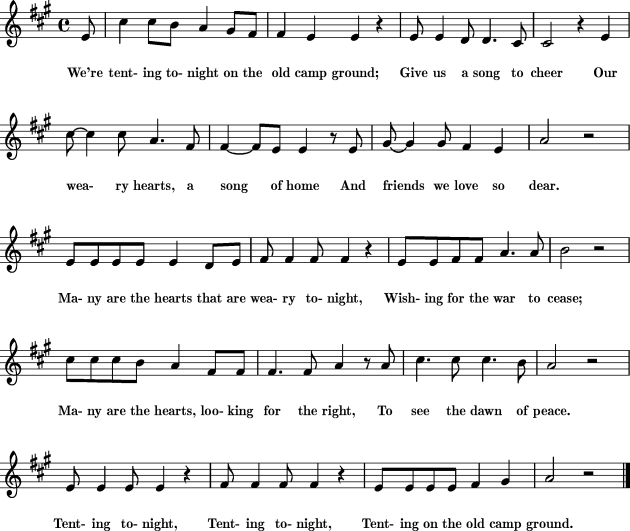 We're tent- ing to- night on the old camp ground; Give us a song to cheer Our

wea- ry hearts, a song of home And friends we love so dear.

Ma- ny are the hearts that are wea- ry to- night, Wish- ing for the war to cease;

Ma- ny are the hearts, loo- king for the right, To see the dawn of peace.

Tent- ing to- night, Tent- ing to- night, Tent- ing on the old camp ground.